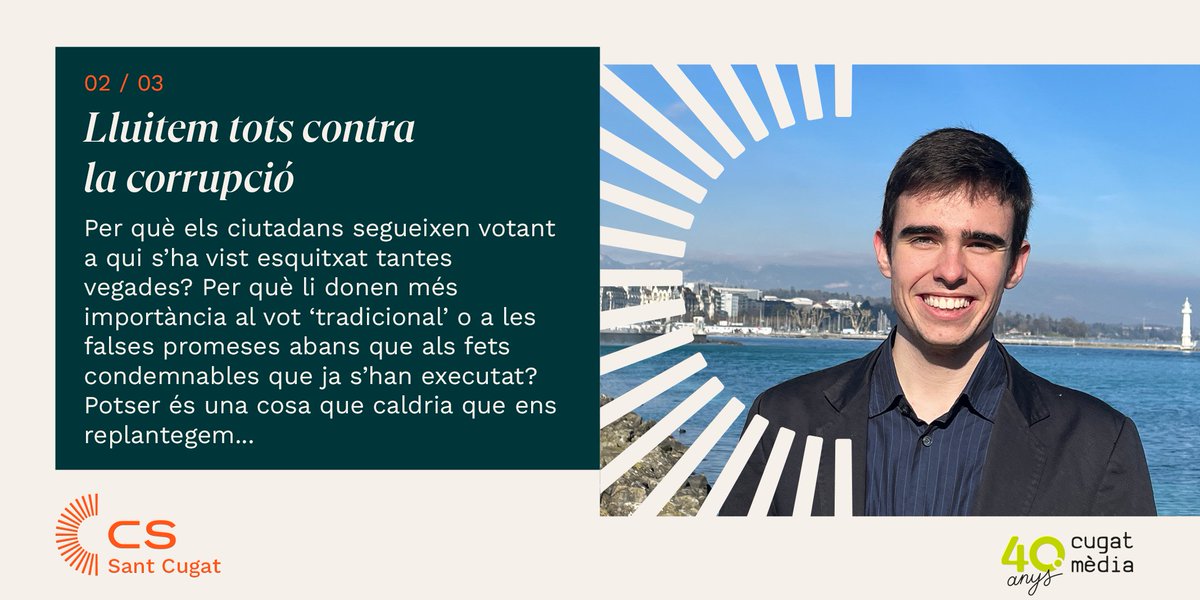 02 / 03

Lluitem tots contra la corrupció

Per què els ciutadans segueixen votant a qui s'ha vist esquitxat tantes vegades? Per què li donen més importància al vot 'tradicional' o a les falses promeses abans que als fets condemnables que ja s'han executat? Potser és una cosa que caldria que ens replantegem...

CS
Sant Cugat

40 anys
cugat mèdia